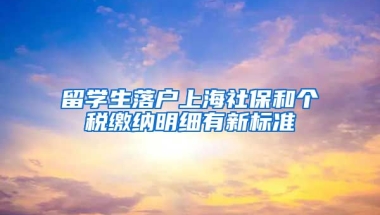 留学生落户上海社保和个税缴纳明细有新标准